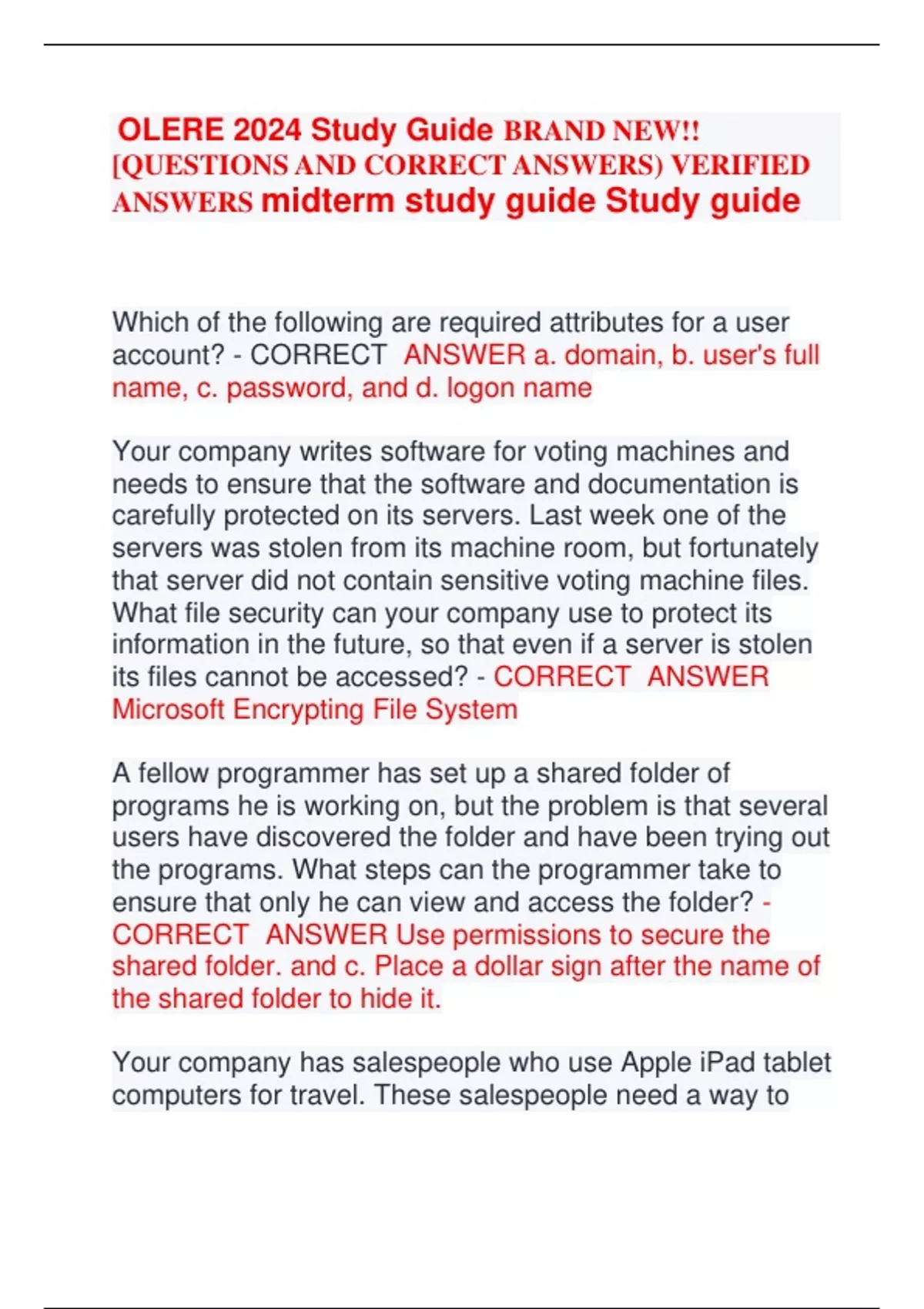 OLERE 2024 Study Guide BRAND NEW!! [QUESTIONS AND CORRECT ANSWERS) VERIFIED ANSWERS midterm study guide Study guide

Which of the following are required attributes for a user account? - CORRECT ANSWER a. domain, b. user's full name, c. password, and d. logon name

Your company writes software for voting machines and needs to ensure that the software and documentation is carefully protected on its servers. Last week one of the servers was stolen from its machine room, but fortunately that server did not contain sensitive voting machine files. What file security can your company use to protect its information in the future, so that even if a server is stolen its files cannot be accessed? - CORRECT ANSWER Microsoft Encrypting File System

A fellow programmer has set up a shared folder of programs he is working on, but the problem is that several users have discovered the folder and have been trying out the programs. What steps can the programmer take to ensure that only he can view and access the folder? - CORRECT ANSWER Use permissions to secure the shared folder. and c. Place a dollar sign after the name of the shared folder to hide it.

Your company has salespeople who use Apple iPad tablet computers for travel. These salespeople need a way to